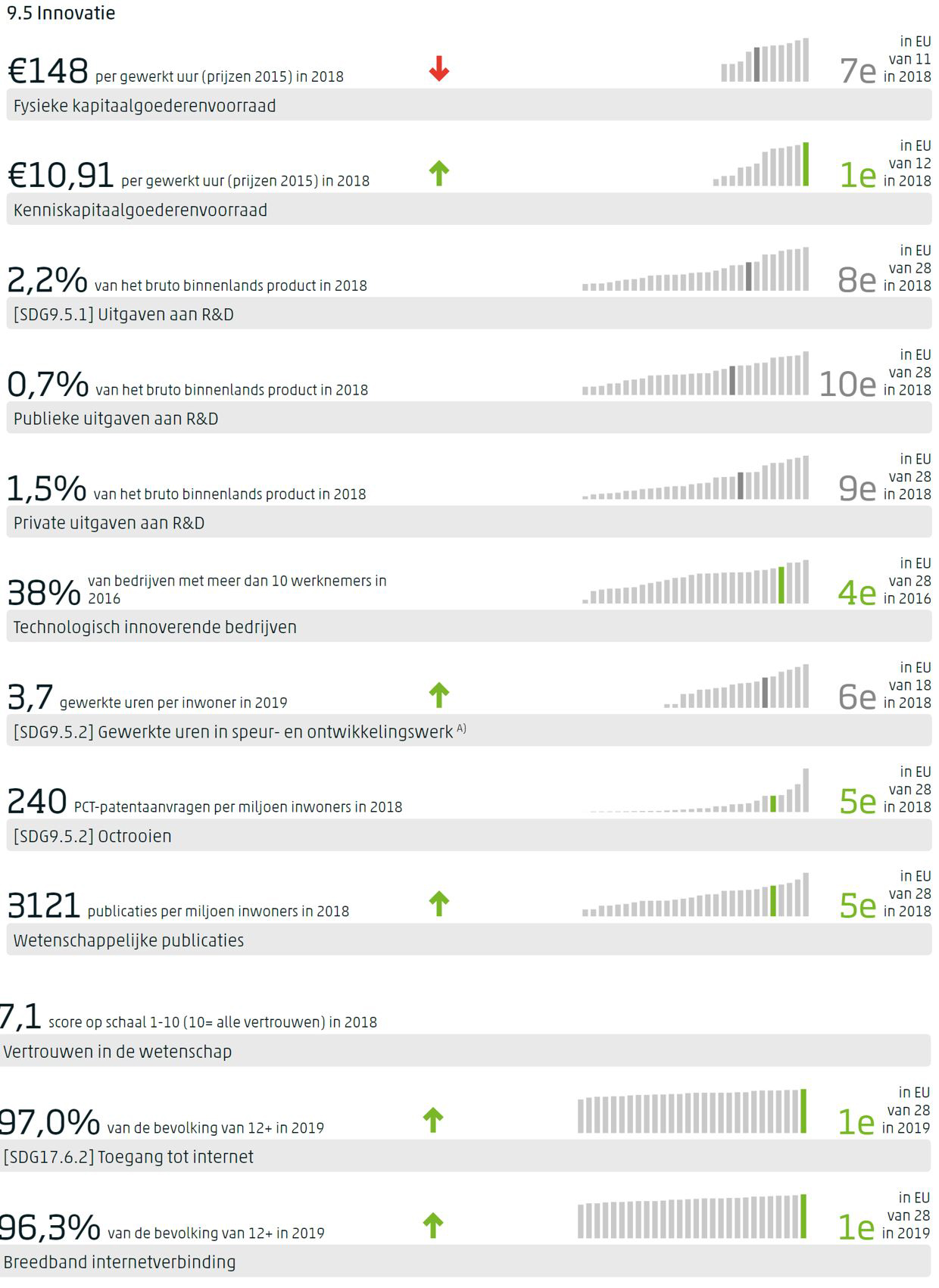 9.5 Innovatie

€148 per gewerkt uur (prijzen 2015) in 2018
7e in EU van 11 in 2018
Fysieke kapitaalgoederenvoorraad

€10,91 per gewerkt uur (prijzen 2015) in 2018
1e in EU van 12 in 2018
Kenniskapitaalgoederenvoorraad

2,2% van het bruto binnenlands product in 2018
8e in EU van 28 in 2018
[SDG9.5.1] Uitgaven aan R&D

0,7% van het bruto binnenlands product in 2018
10e in EU van 28 in 2018
Publieke uitgaven aan R&D

1,5% van het bruto binnenlands product in 2018
9e in EU van 28 in 2018
Private uitgaven aan R&D

38% van bedrijven met meer dan 10 werknemers in 2016
4e in EU van 28 in 2016
Technologisch innoverende bedrijven

3,7 gewerkte uren per inwoner in 2019
6e in EU van 18 in 2018
[SDG9.5.2] Gewerkte uren in speur- en ontwikkelingswerk $^{A)}$

240 PCT-patentaanvragen per miljoen inwoners in 2018
5e in EU van 28 in 2018
[SDG9.5.2] Octrooien

3121 publicaties per miljoen inwoners in 2018
5e in EU van 28 in 2018
Wetenschappelijke publicaties

7,1 score op schaal 1-10 (10= alle vertrouwen) in 2018
Vertrouwen in de wetenschap

97,0% van de bevolking van 12+ in 2019
1e in EU van 28 in 2019
[SDG17.6.2] Toegang tot internet

96,3% van de bevolking van 12+ in 2019
1e in EU van 28 in 2019
Breedband internetverbinding